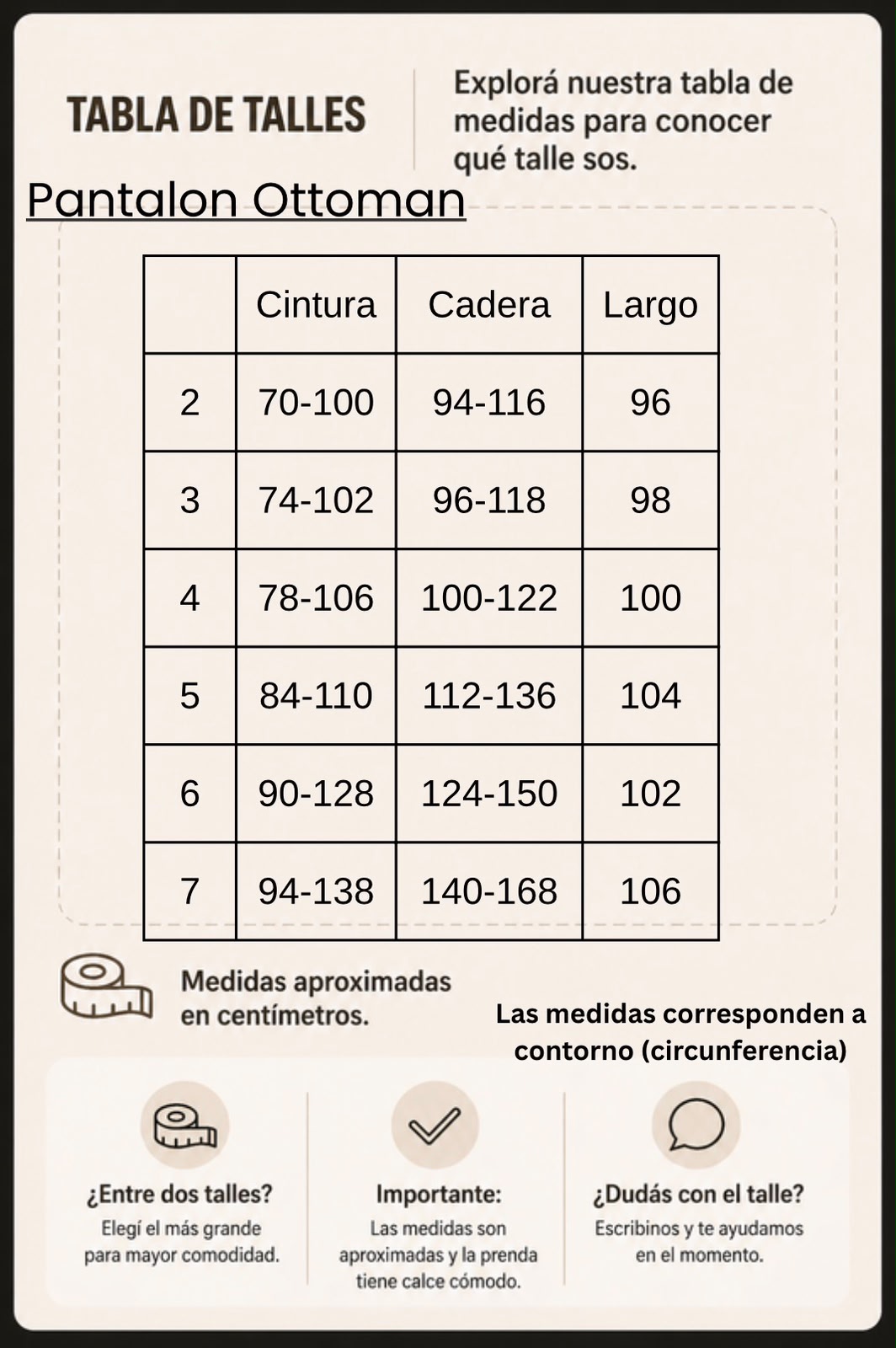 TABLA DE TALLES

Explorá nuestra tabla de medidas para conocer qué talle sos.

Pantalon Ottoman

| | Cintura | Cadera | Largo |
|---|---|---|---|
| 2 | 70-100 | 94-116 | 96 |
| 3 | 74-102 | 96-118 | 98 |
| 4 | 78-106 | 100-122 | 100 |
| 5 | 84-110 | 112-136 | 104 |
| 6 | 90-128 | 124-150 | 102 |
| 7 | 94-138 | 140-168 | 106 |

Medidas aproximadas en centímetros.

Las medidas corresponden a contorno (circunferencia)

¿Entre dos talles?
Elegí el más grande para mayor comodidad.

Importante:
Las medidas son aproximadas y la prenda tiene calce cómodo.

¿Dudás con el talle?
Escribinos y te ayudamos en el momento.